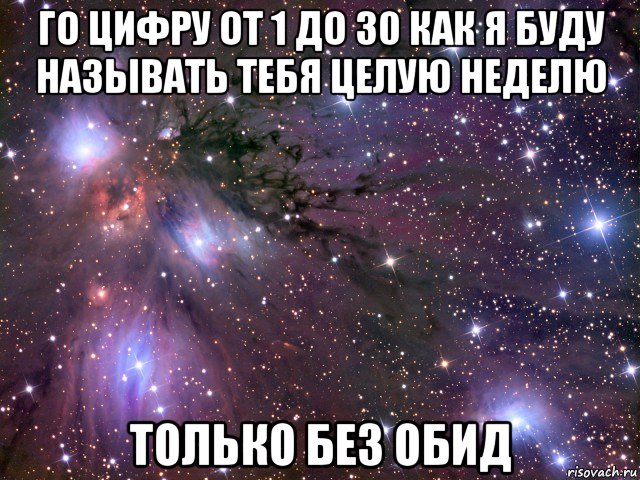 ГО ЦИФРУ ОТ 1 ДО 30 КАК Я БУДУ НАЗЫВАТЬ ТЕБЯ ЦЕЛУЮ НЕДЕЛЮ

ТОЛЬКО БЕЗ ОБИД

risovach.ru